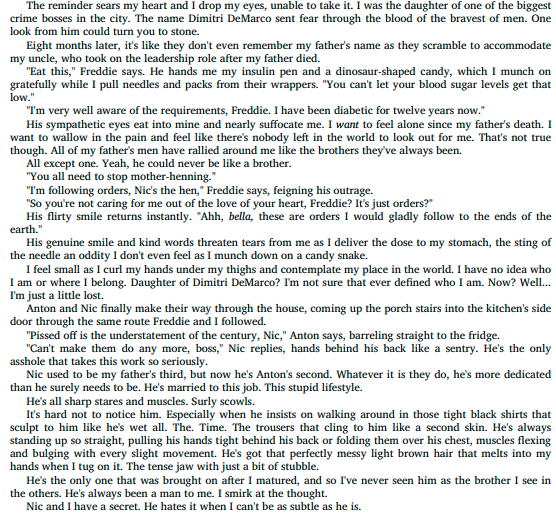 The reminder sears my heart and I drop my eyes, unable to take it. I was the daughter of one of the biggest crime bosses in the city. The name Dimitri DeMarco sent fear through the blood of the bravest of men. One look from him could turn you to stone.

Eight months later, it's like they don't even remember my father's name as they scramble to accommodate my uncle, who took on the leadership role after my father died.

"Eat this," Freddie says. He hands me my insulin pen and a dinosaur-shaped candy, which I munch on gratefully while I pull needles and packs from their wrappers. "You can't let your blood sugar levels get that low."

"I'm very well aware of the requirements, Freddie. I have been diabetic for twelve years now."

His sympathetic eyes eat into mine and nearly suffocate me. I want to feel alone since my father's death. I want to wallow in the pain and feel like there's nobody left in the world to look out for me. That's not true though. All of my father's men have rallied around me like the brothers they've always been.

All except one. Yeah, he could never be like a brother.

"You all need to stop mother-henning."

"I'm following orders, Nic's the hen," Freddie says, feigning his outrage.

"So you're not caring for me out of the love of your heart, Freddie? It's just orders?"

His flirty smile returns instantly. "Ahh, bella, these are orders I would gladly follow to the ends of the earth."

His genuine smile and kind words threaten tears from me as I deliver the dose to my stomach, the sting of the needle an oddity I don't even feel as I munch down on a candy snake.

I feel small as I curl my hands under my thighs and contemplate my place in the world. I have no idea who I am or where I belong. Daughter of Dimitri DeMarco? I'm not sure that ever defined who I am. Now? Well... I'm just a little lost.

Anton and Nic finally make their way through the house, coming up the porch stairs into the kitchen's side door through the same route Freddie and I followed.

"Pissed off is the understatement of the century, Nic," Anton says, barreling straight to the fridge.

"Can't make them do any more, boss," Nic replies, hands behind his back like a sentry. He's the only asshole that takes this work so seriously.

Nic used to be my father's third, but now he's Anton's second. Whatever it is they do, he's more dedicated than he surely needs to be. He's married to this job. This stupid lifestyle.

He's all sharp stares and muscles. Surly scowls.

It's hard not to notice him. Especially when he insists on walking around in those tight black shirts that sculpt to him like he's wet all. The. Time. The trousers that cling to him like a second skin. He's always standing up so straight, pulling his hands tight behind his back or folding them over his chest, muscles flexing and bulging with every slight movement. He's got that perfectly messy light brown hair that melts into my hands when I tug on it. The tense jaw with just a bit of stubble.

He's the only one that was brought on after I matured, and so I've never seen him as the brother I see in the others. He's always been a man to me. I smirk at the thought.

Nic and I have a secret. He hates it when I can't be as subtle as he is.